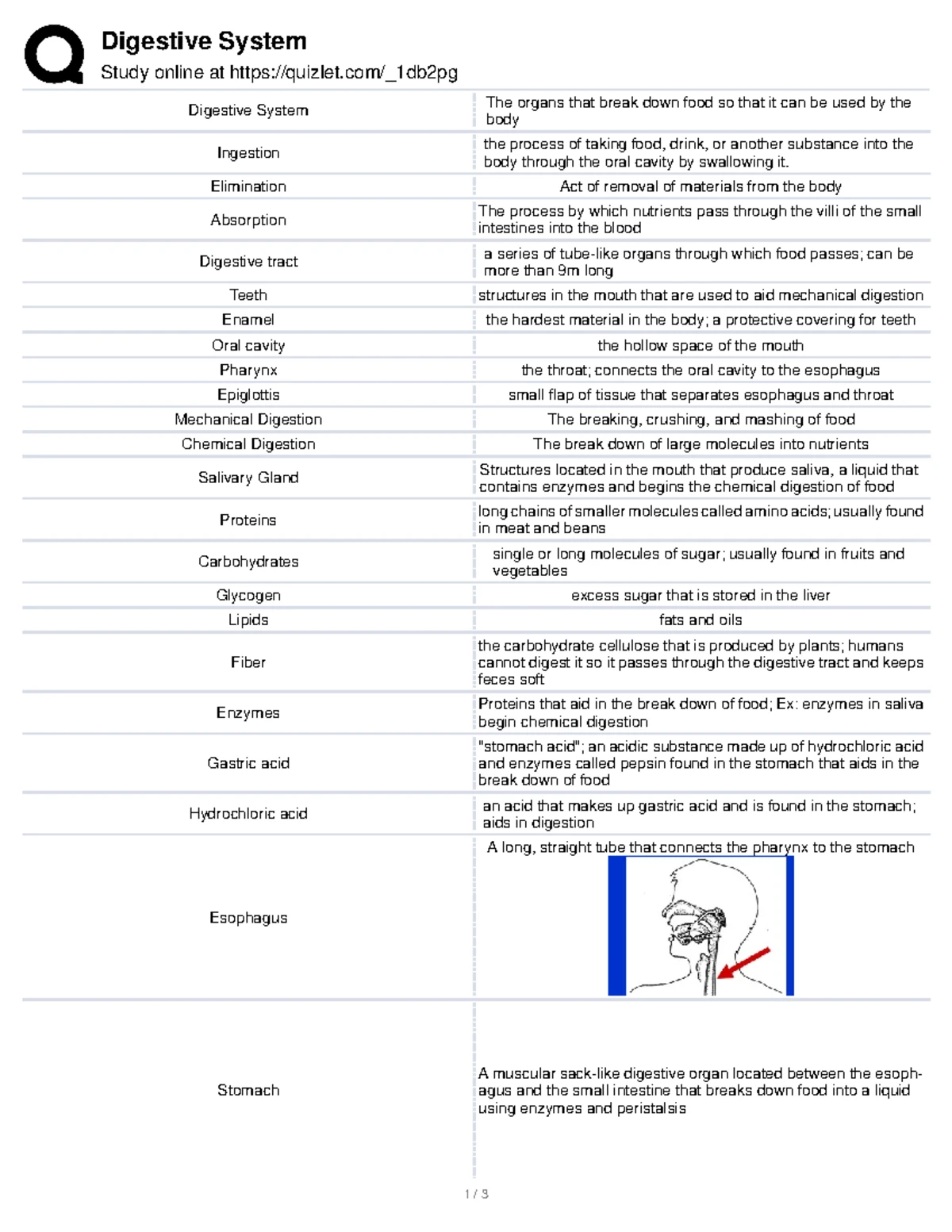 Digestive System
Study online at https://quizlet.com/_1db2pg

| | |
|---|---|
| Digestive System | The organs that break down food so that it can be used by the body |
| Ingestion | the process of taking food, drink, or another substance into the body through the oral cavity by swallowing it. |
| Elimination | Act of removal of materials from the body |
| Absorption | The process by which nutrients pass through the villi of the small intestines into the blood |
| Digestive tract | a series of tube-like organs through which food passes; can be more than 9m long |
| Teeth | structures in the mouth that are used to aid mechanical digestion |
| Enamel | the hardest material in the body; a protective covering for teeth |
| Oral cavity | the hollow space of the mouth |
| Pharynx | the throat; connects the oral cavity to the esophagus |
| Epiglottis | small flap of tissue that separates esophagus and throat |
| Mechanical Digestion | The breaking, crushing, and mashing of food |
| Chemical Digestion | The break down of large molecules into nutrients |
| Salivary Gland | Structures located in the mouth that produce saliva, a liquid that contains enzymes and begins the chemical digestion of food |
| Proteins | long chains of smaller molecules called amino acids; usually found in meat and beans |
| Carbohydrates | single or long molecules of sugar; usually found in fruits and vegetables |
| Glycogen | excess sugar that is stored in the liver |
| Lipids | fats and oils |
| Fiber | the carbohydrate cellulose that is produced by plants; humans cannot digest it so it passes through the digestive tract and keeps feces soft |
| Enzymes | Proteins that aid in the break down of food; Ex: enzymes in saliva begin chemical digestion |
| Gastric acid | "stomach acid"; an acidic substance made up of hydrochloric acid and enzymes called pepsin found in the stomach that aids in the break down of food |
| Hydrochloric acid | an acid that makes up gastric acid and is found in the stomach; aids in digestion |
| Esophagus | A long, straight tube that connects the pharynx to the stomach |
| Stomach | A muscular sack-like digestive organ located between the esophagus and the small intestine that breaks down food into a liquid using enzymes and peristalsis |

1 / 3